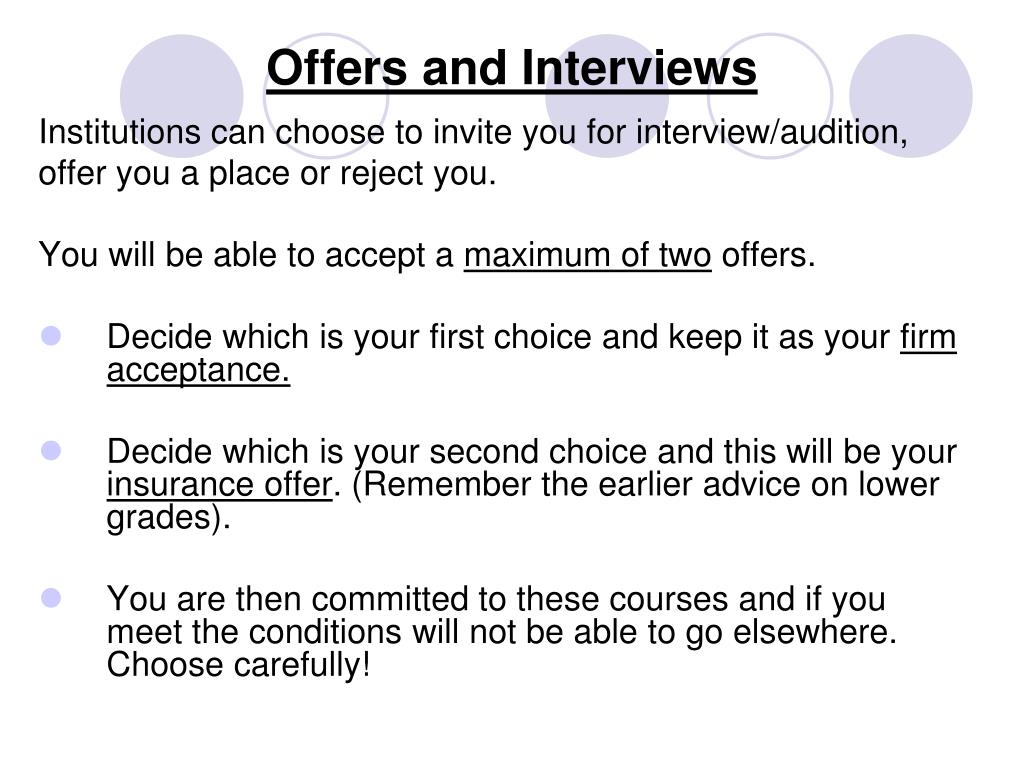 Offers and Interviews

Institutions can choose to invite you for interview/audition, offer you a place or reject you.

You will be able to accept a maximum of two offers.

- Decide which is your first choice and keep it as your firm acceptance.

- Decide which is your second choice and this will be your insurance offer. (Remember the earlier advice on lower grades).

- You are then committed to these courses and if you meet the conditions will not be able to go elsewhere. Choose carefully!